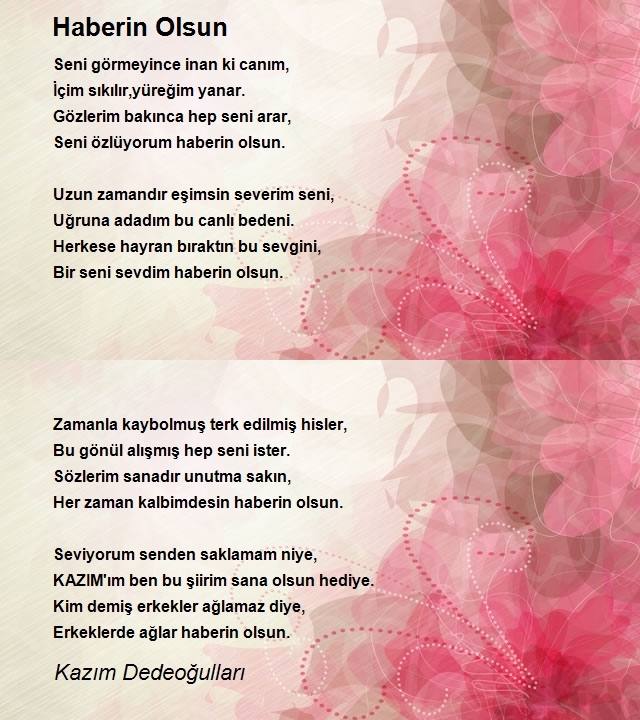 Haberin Olsun

Seni görmeyince inan ki canım,
İçim sıkılır,yüreğim yanar.
Gözlerim bakınca hep seni arar,
Seni özlüyorum haberin olsun.

Uzun zamandır eşimsin severim seni,
Uğruna adadım bu canlı bedeni.
Herkese hayran bıraktın bu sevgini,
Bir seni sevdim haberin olsun.

Zamanla kaybolmuş terk edilmiş hisler,
Bu gönül alışmış hep seni ister.
Sözlerim sanadır unutma sakın,
Her zaman kalbimdesin haberin olsun.

Seviyorum senden saklamam niye,
KAZIM'ım ben bu şiirim sana olsun hediye.
Kim demiş erkekler ağlamaz diye,
Erkeklerde ağlar haberin olsun.

Kazım Dedeoğulları